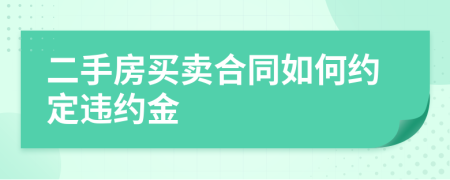 二手房买卖合同如何约定违约金